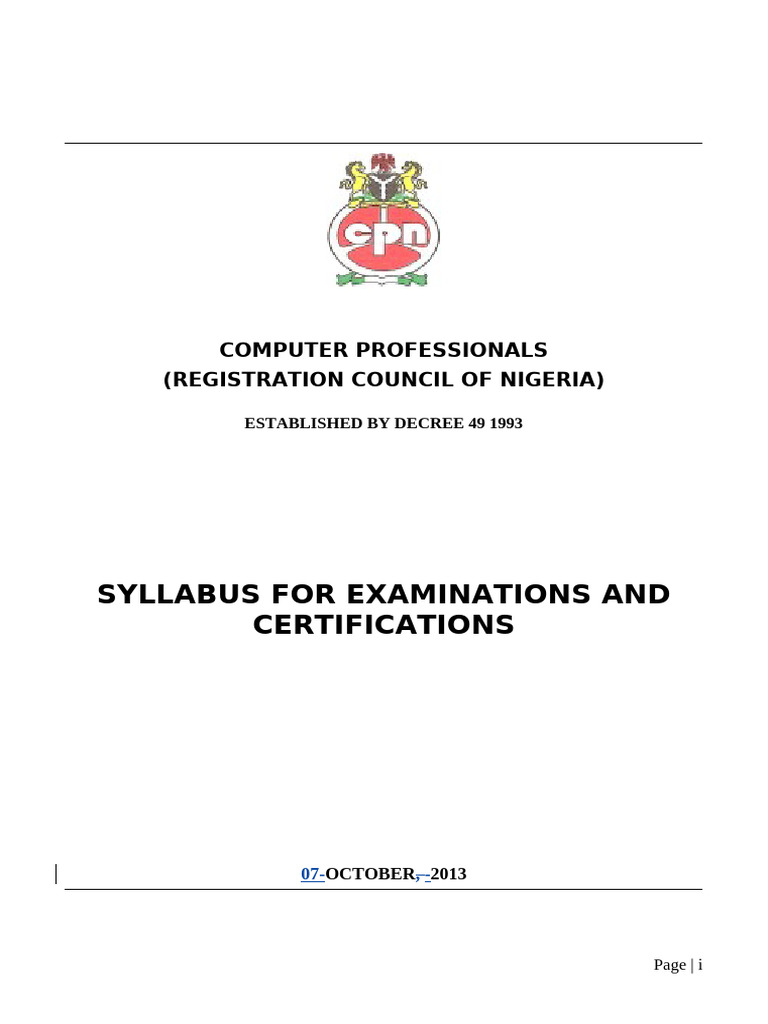 cpn

COMPUTER PROFESSIONALS
(REGISTRATION COUNCIL OF NIGERIA)

ESTABLISHED BY DECREE 49 1993

SYLLABUS FOR EXAMINATIONS AND CERTIFICATIONS

07-OCTOBER, -2013

Page | i